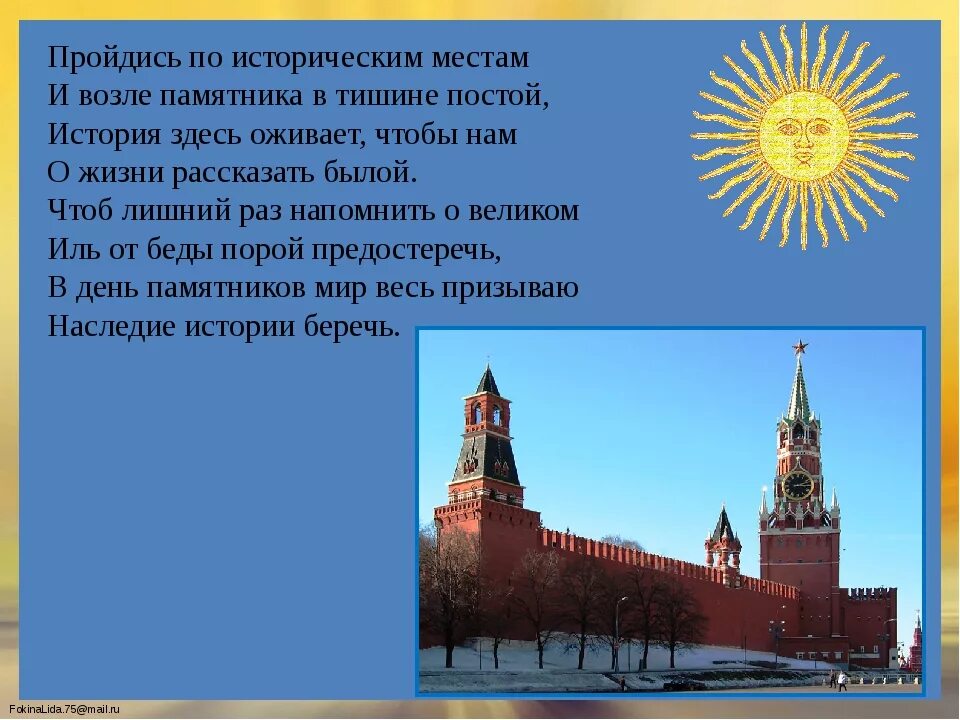 Пройдись по историческим местам
И возле памятника в тишине постой,
История здесь оживает, чтобы нам
О жизни рассказать былой.
Чтоб лишний раз напомнить о великом
Иль от беды порой предостеречь,
В день памятников мир весь призываю
Наследие истории беречь.

FokinaLida.75@mail.ru